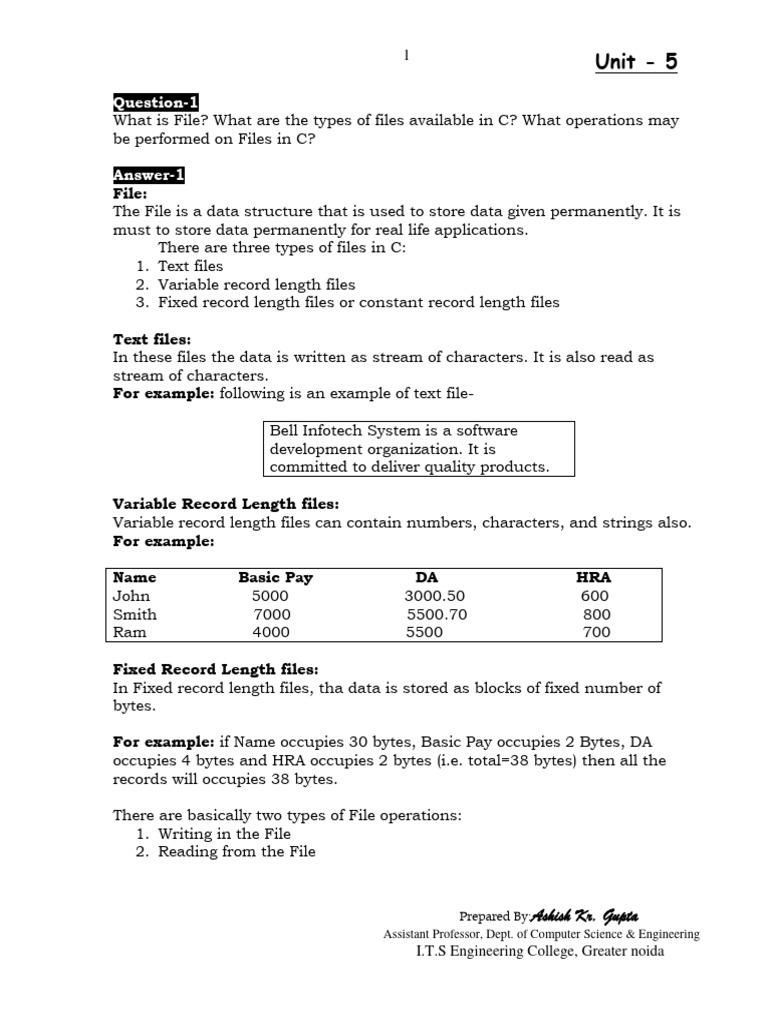 1

Unit - 5

Question-1
What is File? What are the types of files available in C? What operations may be performed on Files in C?

Answer-1
File:
The File is a data structure that is used to store data given permanently. It is must to store data permanently for real life applications.
There are three types of files in C:
1. Text files
2. Variable record length files
3. Fixed record length files or constant record length files

Text files:
In these files the data is written as stream of characters. It is also read as stream of characters.
For example: following is an example of text file-

Bell Infotech System is a software development organization. It is committed to deliver quality products.

Variable Record Length files:
Variable record length files can contain numbers, characters, and strings also.
For example:

| Name | Basic Pay | DA | HRA |
|---|---|---|---|
| John | 5000 | 3000.50 | 600 |
| Smith | 7000 | 5500.70 | 800 |
| Ram | 4000 | 5500 | 700 |

Fixed Record Length files:
In Fixed record length files, tha data is stored as blocks of fixed number of bytes.

For example: if Name occupies 30 bytes, Basic Pay occupies 2 Bytes, DA occupies 4 bytes and HRA occupies 2 bytes (i.e. total=38 bytes) then all the records will occupies 38 bytes.

There are basically two types of File operations:
1. Writing in the File
2. Reading from the File

Prepared By:Ashish Kr. Gupta
Assistant Professor, Dept. of Computer Science & Engineering
I.T.S Engineering College, Greater noida